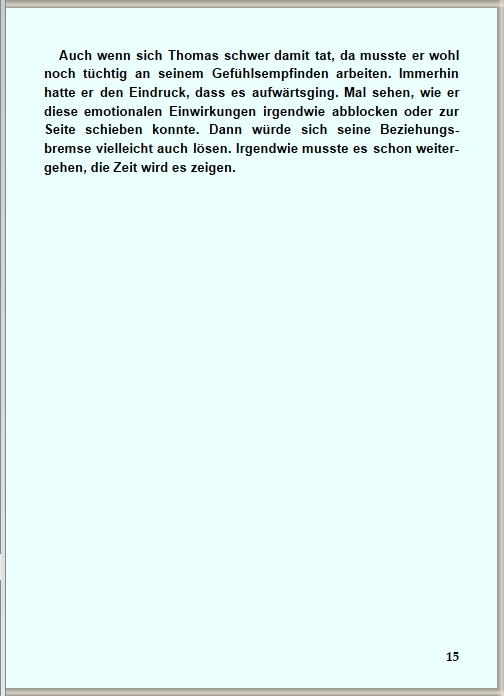 Auch wenn sich Thomas schwer damit tat, da musste er wohl noch tüchtig an seinem Gefühlsempfinden arbeiten. Immerhin hatte er den Eindruck, dass es aufwärtsging. Mal sehen, wie er diese emotionalen Einwirkungen irgendwie abblocken oder zur Seite schieben konnte. Dann würde sich seine Beziehungsbremse vielleicht auch lösen. Irgendwie musste es schon weitergehen, die Zeit wird es zeigen.

15